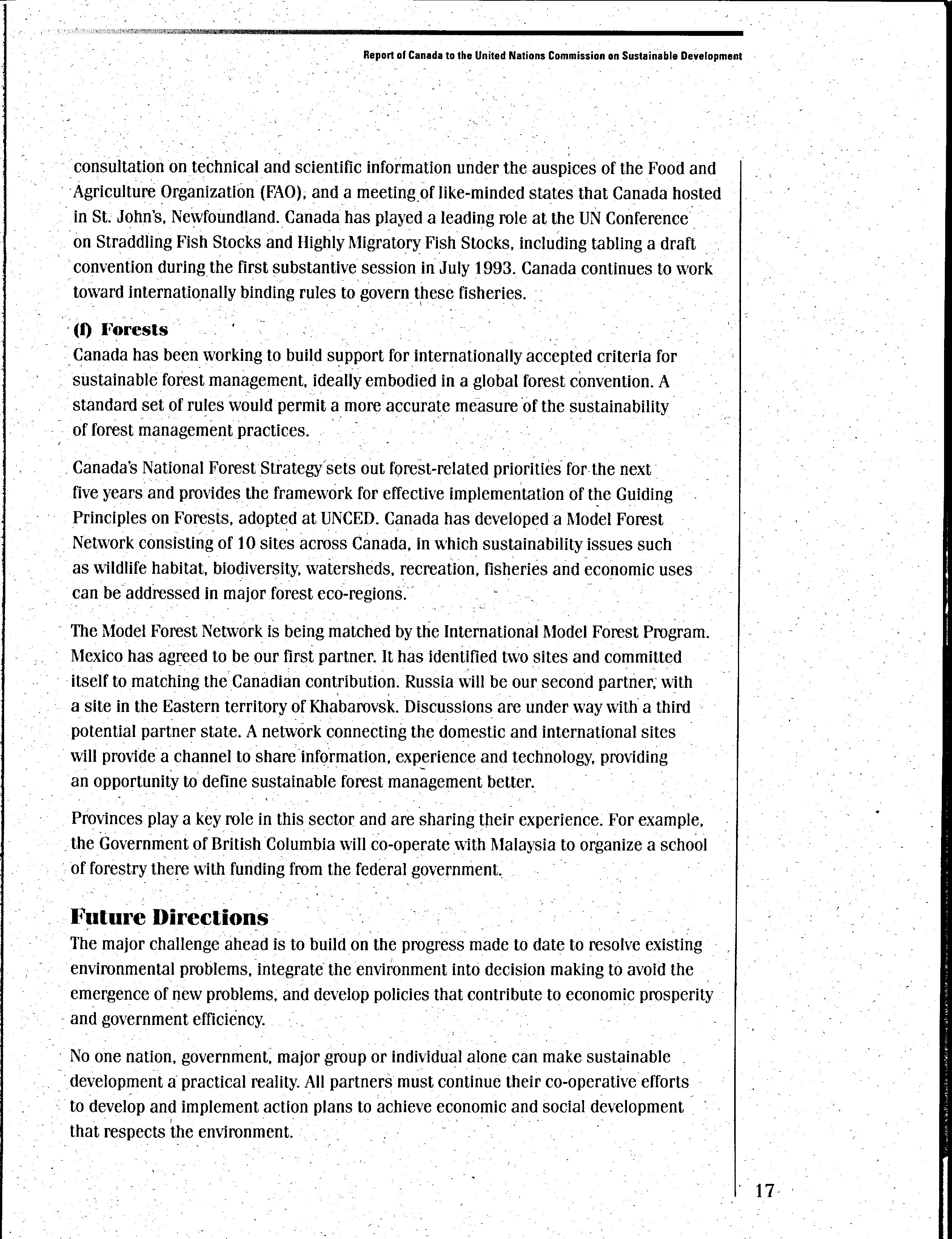 Report of Canada to the United Nations Commission on Sustainable Development

consultation on technical and scientific information under the auspices of the Food and Agriculture Organization (FAO), and a meeting of like-minded states that Canada hosted in St. John's, Newfoundland. Canada has played a leading role at the UN Conference on Straddling Fish Stocks and Highly Migratory Fish Stocks, including tabling a draft convention during the first substantive session in July 1993. Canada continues to work toward internationally binding rules to govern these fisheries.

(f) Forests

Canada has been working to build support for internationally accepted criteria for sustainable forest management, ideally embodied in a global forest convention. A standard set of rules would permit a more accurate measure of the sustainability of forest management practices.

Canada's National Forest Strategy sets out forest-related priorities for the next five years and provides the framework for effective implementation of the Guiding Principles on Forests, adopted at UNCED. Canada has developed a Model Forest Network consisting of 10 sites across Canada, in which sustainability issues such as wildlife habitat, biodiversity, watersheds, recreation, fisheries and economic uses can be addressed in major forest eco-regions.

The Model Forest Network is being matched by the International Model Forest Program. Mexico has agreed to be our first partner. It has identified two sites and committed itself to matching the Canadian contribution. Russia will be our second partner, with a site in the Eastern territory of Khabarovsk. Discussions are under way with a third potential partner state. A network connecting the domestic and international sites will provide a channel to share information, experience and technology, providing an opportunity to define sustainable forest management better.

Provinces play a key role in this sector and are sharing their experience. For example, the Government of British Columbia will co-operate with Malaysia to organize a school of forestry there with funding from the federal government.

Future Directions

The major challenge ahead is to build on the progress made to date to resolve existing environmental problems, integrate the environment into decision making to avoid the emergence of new problems, and develop policies that contribute to economic prosperity and government efficiency.

No one nation, government, major group or individual alone can make sustainable development a practical reality. All partners must continue their co-operative efforts to develop and implement action plans to achieve economic and social development that respects the environment.

17